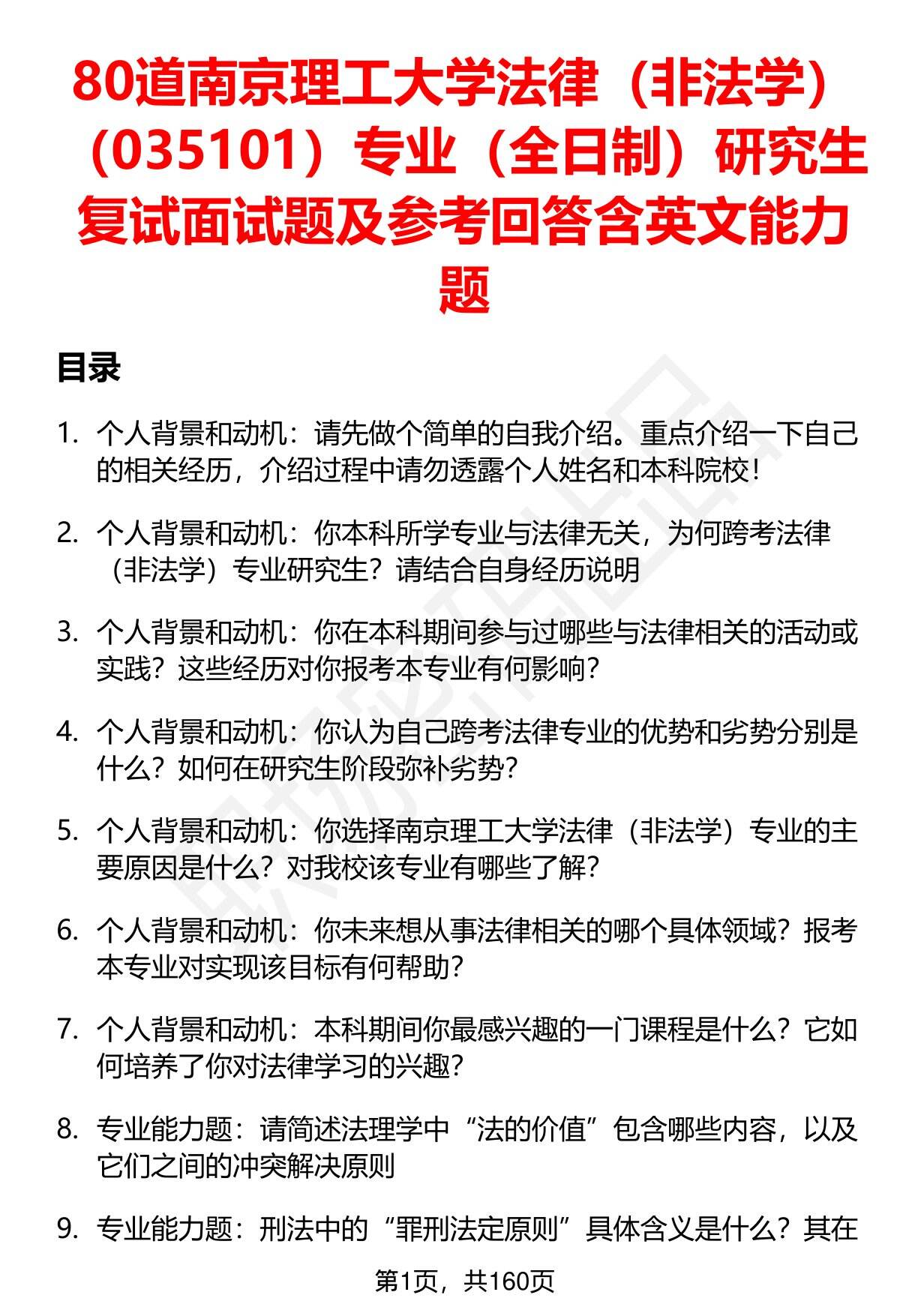 80道南京理工大学法律（非法学）（035101）专业（全日制）研究生复试面试题及参考回答含英文能力题

目录

1. 个人背景和动机：请先做个简单的自我介绍。重点介绍一下自己的相关经历，介绍过程中请勿透露个人姓名和本科院校！

2. 个人背景和动机：你本科所学专业与法律无关，为何跨考法律（非法学）专业研究生？请结合自身经历说明

3. 个人背景和动机：你在本科期间参与过哪些与法律相关的活动或实践？这些经历对你报考本专业有何影响？

4. 个人背景和动机：你认为自己跨考法律专业的优势和劣势分别是什么？如何在研究生阶段弥补劣势？

5. 个人背景和动机：你选择南京理工大学法律（非法学）专业的主要原因是什么？对我校该专业有哪些了解？

6. 个人背景和动机：你未来想从事法律相关的哪个具体领域？报考本专业对实现该目标有何帮助？

7. 个人背景和动机：本科期间你最感兴趣的一门课程是什么？它如何培养了你对法律学习的兴趣？

8. 专业能力题：请简述法理学中“法的价值”包含哪些内容，以及它们之间的冲突解决原则

9. 专业能力题：刑法中的“罪刑法定原则”具体含义是什么？其在

第1页，共160页